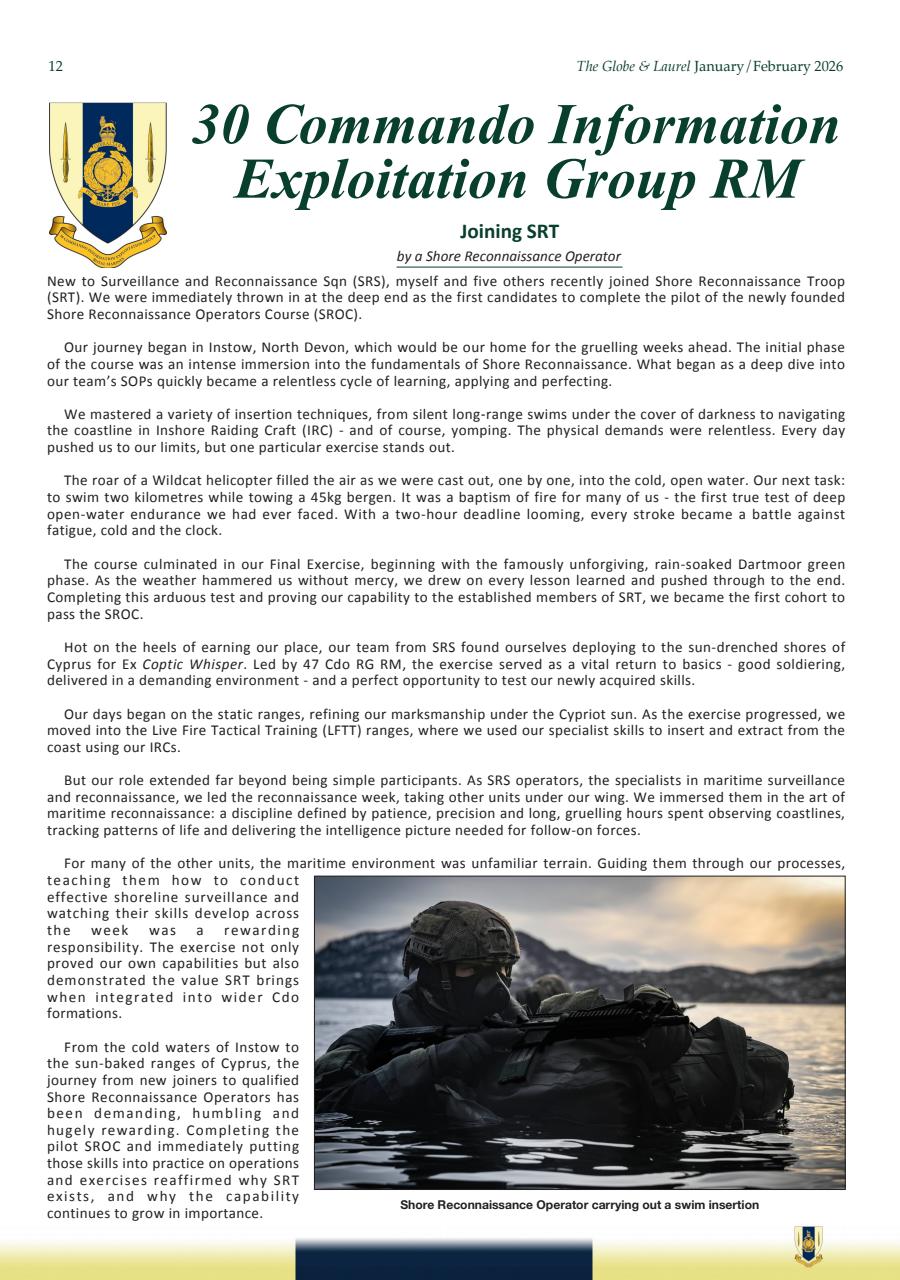 12

The Globe & Laurel January/February 2026

30 Commando Information Exploitation Group RM

Joining SRT

by a Shore Reconnaissance Operator

New to Surveillance and Reconnaissance Sqn (SRS), myself and five others recently joined Shore Reconnaissance Troop (SRT). We were immediately thrown in at the deep end as the first candidates to complete the pilot of the newly founded Shore Reconnaissance Operators Course (SROC).

Our journey began in Instow, North Devon, which would be our home for the gruelling weeks ahead. The initial phase of the course was an intense immersion into the fundamentals of Shore Reconnaissance. What began as a deep dive into our team's SOPs quickly became a relentless cycle of learning, applying and perfecting.

We mastered a variety of insertion techniques, from silent long-range swims under the cover of darkness to navigating the coastline in Inshore Raiding Craft (IRC) - and of course, yomping. The physical demands were relentless. Every day pushed us to our limits, but one particular exercise stands out.

The roar of a Wildcat helicopter filled the air as we were cast out, one by one, into the cold, open water. Our next task: to swim two kilometres while towing a 45kg bergen. It was a baptism of fire for many of us - the first true test of deep open-water endurance we had ever faced. With a two-hour deadline looming, every stroke became a battle against fatigue, cold and the clock.

The course culminated in our Final Exercise, beginning with the famously unforgiving, rain-soaked Dartmoor green phase. As the weather hammered us without mercy, we drew on every lesson learned and pushed through to the end. Completing this arduous test and proving our capability to the established members of SRT, we became the first cohort to pass the SROC.

Hot on the heels of earning our place, our team from SRS found ourselves deploying to the sun-drenched shores of Cyprus for Ex Coptic Whisper. Led by 47 Cdo RG RM, the exercise served as a vital return to basics - good soldiering, delivered in a demanding environment - and a perfect opportunity to test our newly acquired skills.

Our days began on the static ranges, refining our marksmanship under the Cypriot sun. As the exercise progressed, we moved into the Live Fire Tactical Training (LFTT) ranges, where we used our specialist skills to insert and extract from the coast using our IRCs.

But our role extended far beyond being simple participants. As SRS operators, the specialists in maritime surveillance and reconnaissance, we led the reconnaissance week, taking other units under our wing. We immersed them in the art of maritime reconnaissance: a discipline defined by patience, precision and long, gruelling hours spent observing coastlines, tracking patterns of life and delivering the intelligence picture needed for follow-on forces.

For many of the other units, the maritime environment was unfamiliar terrain. Guiding them through our processes, teaching them how to conduct effective shoreline surveillance and watching their skills develop across the week was a rewarding responsibility. The exercise not only proved our own capabilities but also demonstrated the value SRT brings when integrated into wider Cdo formations.

From the cold waters of Instow to the sun-baked ranges of Cyprus, the journey from new joiners to qualified Shore Reconnaissance Operators has been demanding, humbling and hugely rewarding. Completing the pilot SROC and immediately putting those skills into practice on operations and exercises reaffirmed why SRT exists, and why the capability continues to grow in importance.

Shore Reconnaissance Operator carrying out a swim insertion